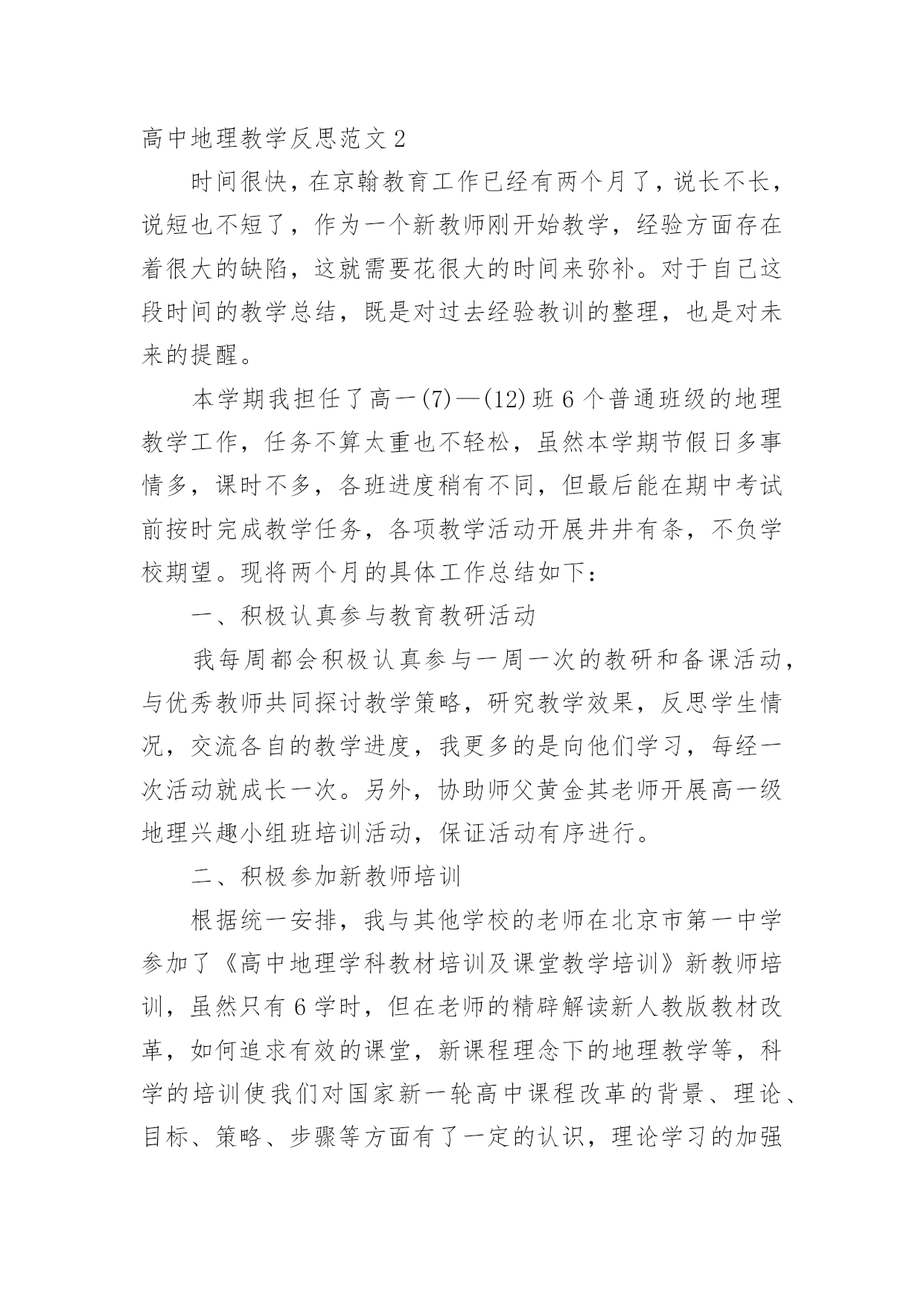 高中地理教学反思范文 2

时间很快，在京翰教育工作已经有两个月了，说长不长，说短也不短了，作为一个新教师刚开始教学，经验方面存在着很大的缺陷，这就需要花很大的时间来弥补。对于自己这段时间的教学总结，既是对过去经验教训的整理，也是对未来的提醒。

本学期我担任了高一(7)—(12)班 6 个普通班级的地理教学工作，任务不算太重也不轻松，虽然本学期节假日多事情多，课时不多，各班进度稍有不同，但最后能在期中考试前按时完成教学任务，各项教学活动开展井井有条，不负学校期望。现将两个月的具体工作总结如下：

一、积极认真参与教育教研活动

我每周都会积极认真参与一周一次的教研和备课活动，与优秀教师共同探讨教学策略，研究教学效果，反思学生情况，交流各自的教学进度，我更多的是向他们学习，每经一次活动就成长一次。另外，协助师父黄金其老师开展高一级地理兴趣小组班培训活动，保证活动有序进行。

二、积极参加新教师培训

根据统一安排，我与其他学校的老师在北京市第一中学参加了《高中地理学科教材培训及课堂教学培训》新教师培训，虽然只有 6 学时，但在老师的精辟解读新人教版教材改革，如何追求有效的课堂，新课程理念下的地理教学等，科学的培训使我们对国家新一轮高中课程改革的背景、理论、目标、策略、步骤等方面有了一定的认识，理论学习的加强